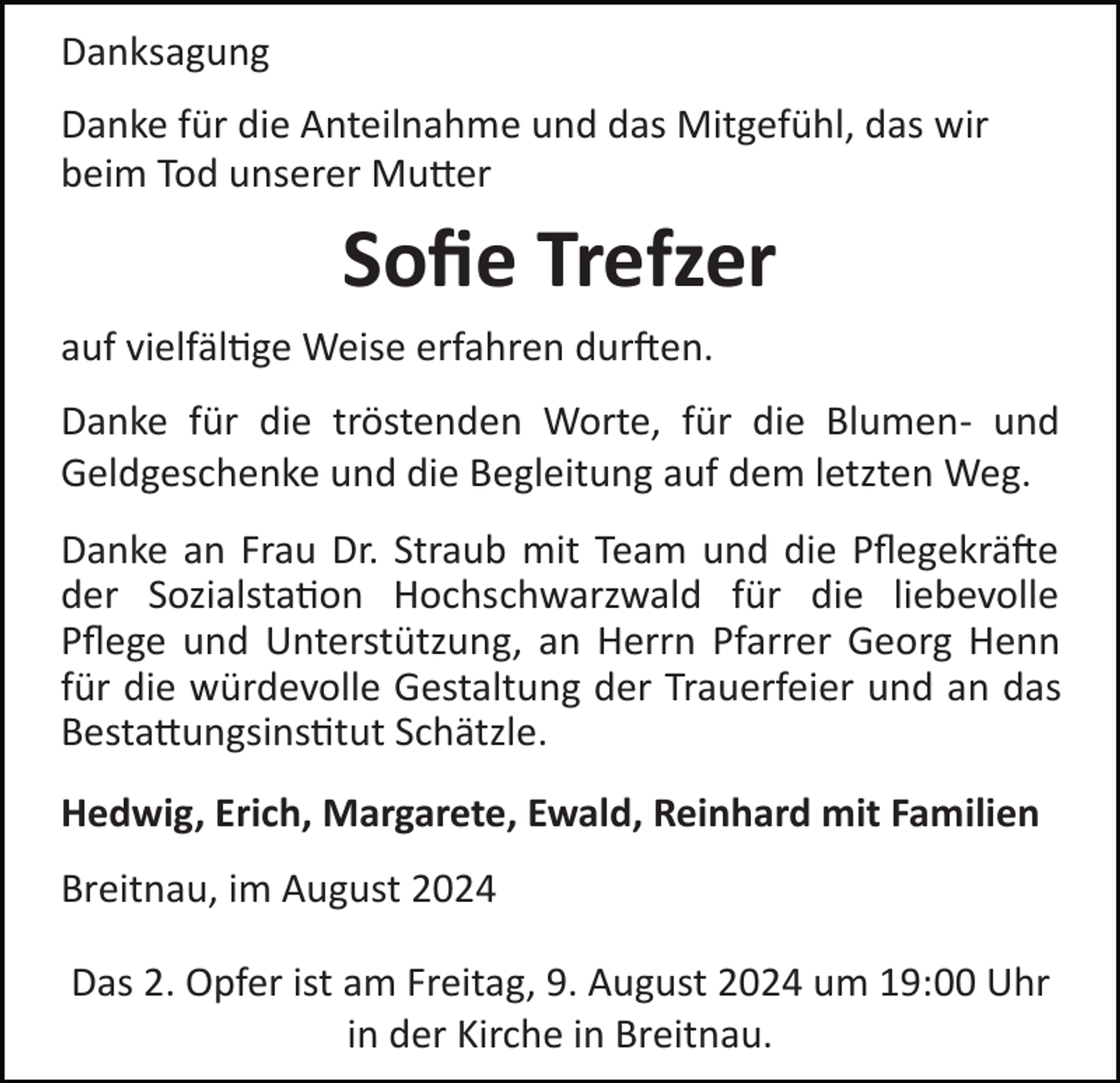 Danksagung

Danke für die Anteilnahme und das Mitgefühl, das wir beim Tod unserer Mutter

Sofie Trefzer

auf vielfältige Weise erfahren durften.

Danke für die tröstenden Worte, für die Blumen- und Geldgeschenke und die Begleitung auf dem letzten Weg.

Danke an Frau Dr. Straub mit Team und die Pflegekräfte der Sozialstation Hochschwarzwald für die liebevolle Pflege und Unterstützung, an Herrn Pfarrer Georg Henn für die würdevolle Gestaltung der Trauerfeier und an das Bestattungsinstitut Schätzle.

Hedwig, Erich, Margarete, Ewald, Reinhard mit Familien

Breitnau, im August 2024

Das 2. Opfer ist am Freitag, 9. August 2024 um 19:00 Uhr in der Kirche in Breitnau.